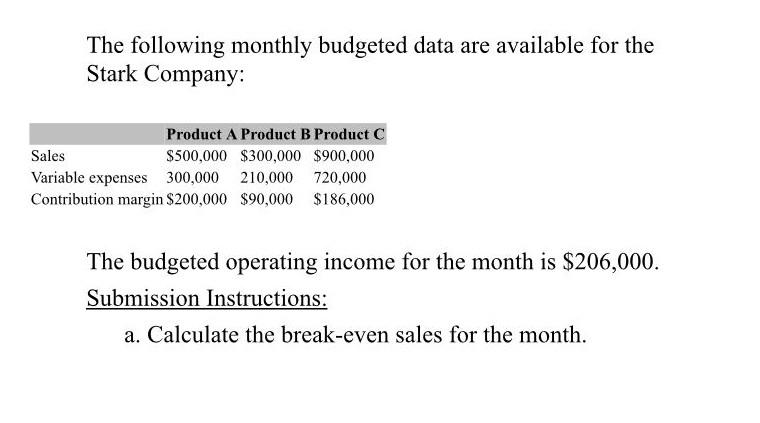 The following monthly budgeted data are available for the Stark Company:

|  | Product A | Product B | Product C |
|---|---|---|---|
| Sales | $500,000 | $300,000 | $900,000 |
| Variable expenses | 300,000 | 210,000 | 720,000 |
| Contribution margin | $200,000 | $90,000 | $186,000 |

The budgeted operating income for the month is $206,000.

Submission Instructions:

a. Calculate the break-even sales for the month.